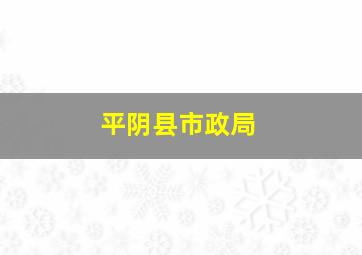 平阴县市政局